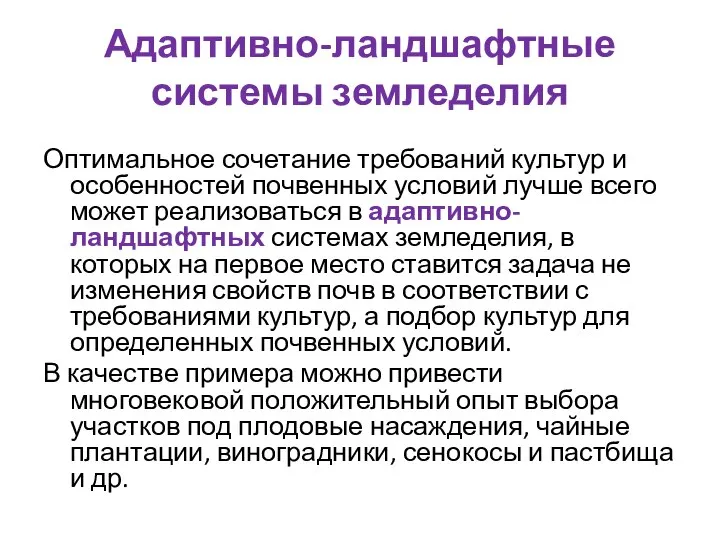 Адаптивно-ландшафтные системы земледелия

Оптимальное сочетание требований культур и особенностей почвенных условий лучше всего может реализоваться в адаптивно-ландшафтных системах земледелия, в которых на первое место ставится задача не изменения свойств почв в соответствии с требованиями культур, а подбор культур для определенных почвенных условий.

В качестве примера можно привести многовековой положительный опыт выбора участков под плодовые насаждения, чайные плантации, виноградники, сенокосы и пастбища и др.